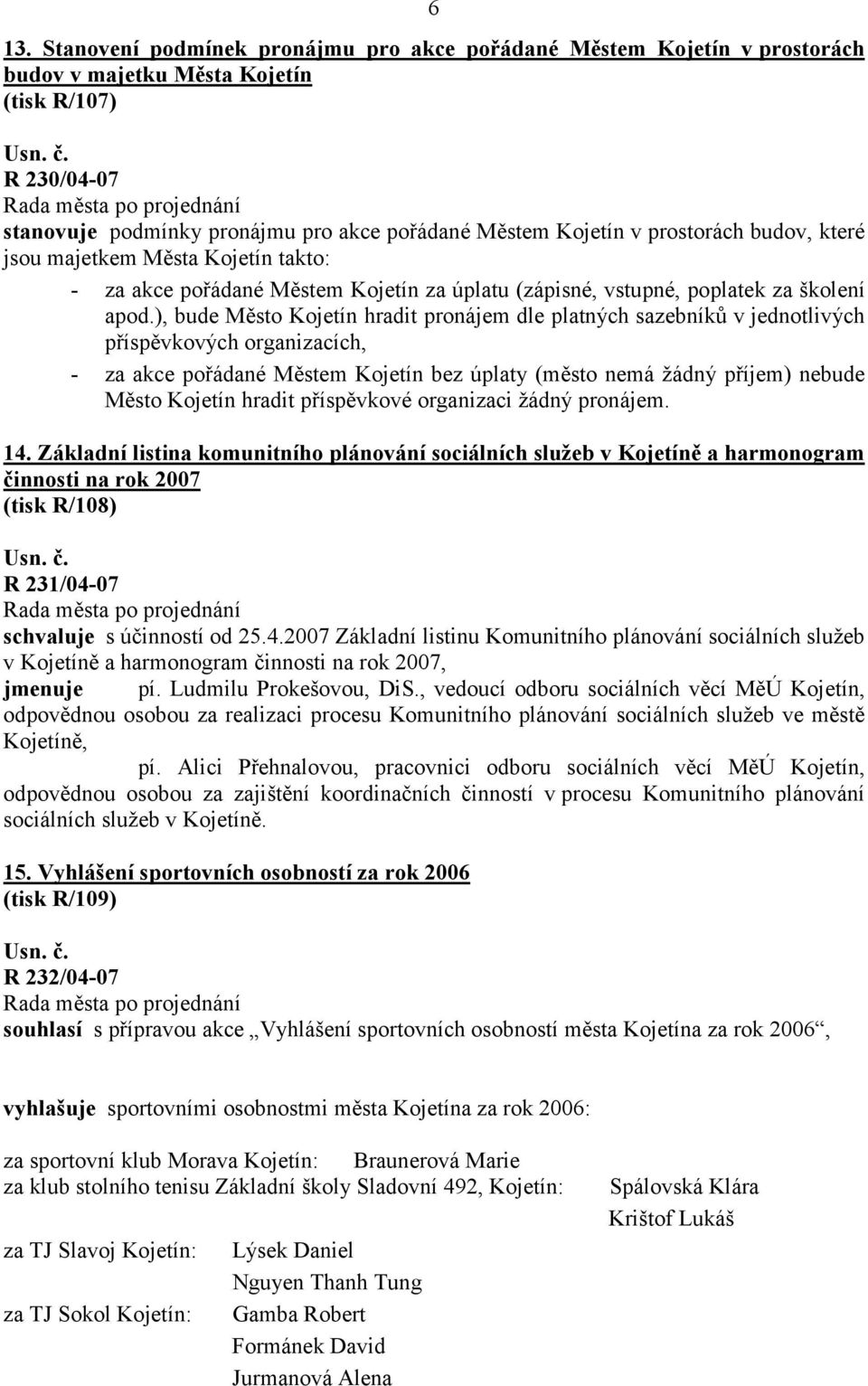 6

13. Stanovení podmínek pronájmu pro akce pořádané Městem Kojetín v prostorách budov v majetku Města Kojetín
(tisk R/107)

Usn. č.
R 230/04-07
Rada města po projednání
stanovuje podmínky pronájmu pro akce pořádané Městem Kojetín v prostorách budov, které jsou majetkem Města Kojetín takto:
- za akce pořádané Městem Kojetín za úplatu (zápisné, vstupné, poplatek za školení apod.), bude Město Kojetín hradit pronájem dle platných sazebníků v jednotlivých příspěvkových organizacích,
- za akce pořádané Městem Kojetín bez úplaty (město nemá žádný příjem) nebude Město Kojetín hradit příspěvkové organizaci žádný pronájem.

14. Základní listina komunitního plánování sociálních služeb v Kojetíně a harmonogram činnosti na rok 2007
(tisk R/108)

Usn. č.
R 231/04-07
Rada města po projednání
schvaluje s účinností od 25.4.2007 Základní listinu Komunitního plánování sociálních služeb v Kojetíně a harmonogram činnosti na rok 2007,
jmenuje pí. Ludmilu Prokešovou, DiS., vedoucí odboru sociálních věcí MěÚ Kojetín, odpovědnou osobou za realizaci procesu Komunitního plánování sociálních služeb ve městě Kojetíně,
pí. Alici Přehnalovou, pracovnici odboru sociálních věcí MěÚ Kojetín, odpovědnou osobou za zajištění koordinačních činností v procesu Komunitního plánování sociálních služeb v Kojetíně.

15. Vyhlášení sportovních osobností za rok 2006
(tisk R/109)

Usn. č.
R 232/04-07
Rada města po projednání
souhlasí s přípravou akce „Vyhlášení sportovních osobností města Kojetína za rok 2006“,

vyhlašuje sportovními osobnostmi města Kojetína za rok 2006:

za sportovní klub Morava Kojetín: Braunerová Marie
za klub stolního tenisu Základní školy Sladovní 492, Kojetín: Spálovská Klára
Krištof Lukáš
za TJ Slavoj Kojetín: Lýsek Daniel
Nguyen Thanh Tung
za TJ Sokol Kojetín: Gamba Robert
Formánek David
Jurmanová Alena